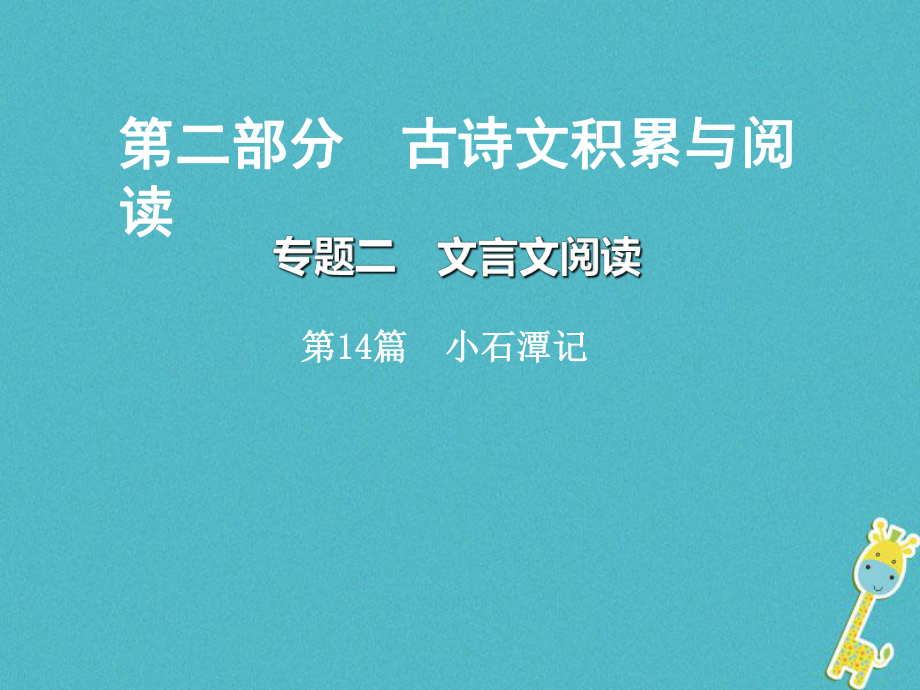 第二部分　古诗文积累与阅读

专题二　文言文阅读

第14篇　小石潭记